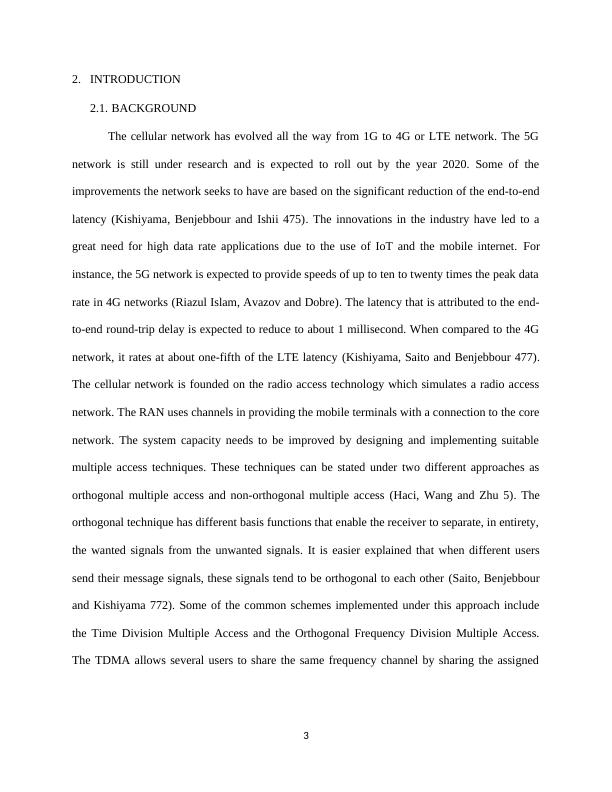 2. INTRODUCTION

2.1. BACKGROUND

The cellular network has evolved all the way from 1G to 4G or LTE network. The 5G network is still under research and is expected to roll out by the year 2020. Some of the improvements the network seeks to have are based on the significant reduction of the end-to-end latency (Kishiyama, Benjebbour and Ishii 475). The innovations in the industry have led to a great need for high data rate applications due to the use of IoT and the mobile internet. For instance, the 5G network is expected to provide speeds of up to ten to twenty times the peak data rate in 4G networks (Riazul Islam, Avazov and Dobre). The latency that is attributed to the end-to-end round-trip delay is expected to reduce to about 1 millisecond. When compared to the 4G network, it rates at about one-fifth of the LTE latency (Kishiyama, Saito and Benjebbour 477). The cellular network is founded on the radio access technology which simulates a radio access network. The RAN uses channels in providing the mobile terminals with a connection to the core network. The system capacity needs to be improved by designing and implementing suitable multiple access techniques. These techniques can be stated under two different approaches as orthogonal multiple access and non-orthogonal multiple access (Haci, Wang and Zhu 5). The orthogonal technique has different basis functions that enable the receiver to separate, in entirety, the wanted signals from the unwanted signals. It is easier explained that when different users send their message signals, these signals tend to be orthogonal to each other (Saito, Benjebbour and Kishiyama 772). Some of the common schemes implemented under this approach include the Time Division Multiple Access and the Orthogonal Frequency Division Multiple Access. The TDMA allows several users to share the same frequency channel by sharing the assigned

3